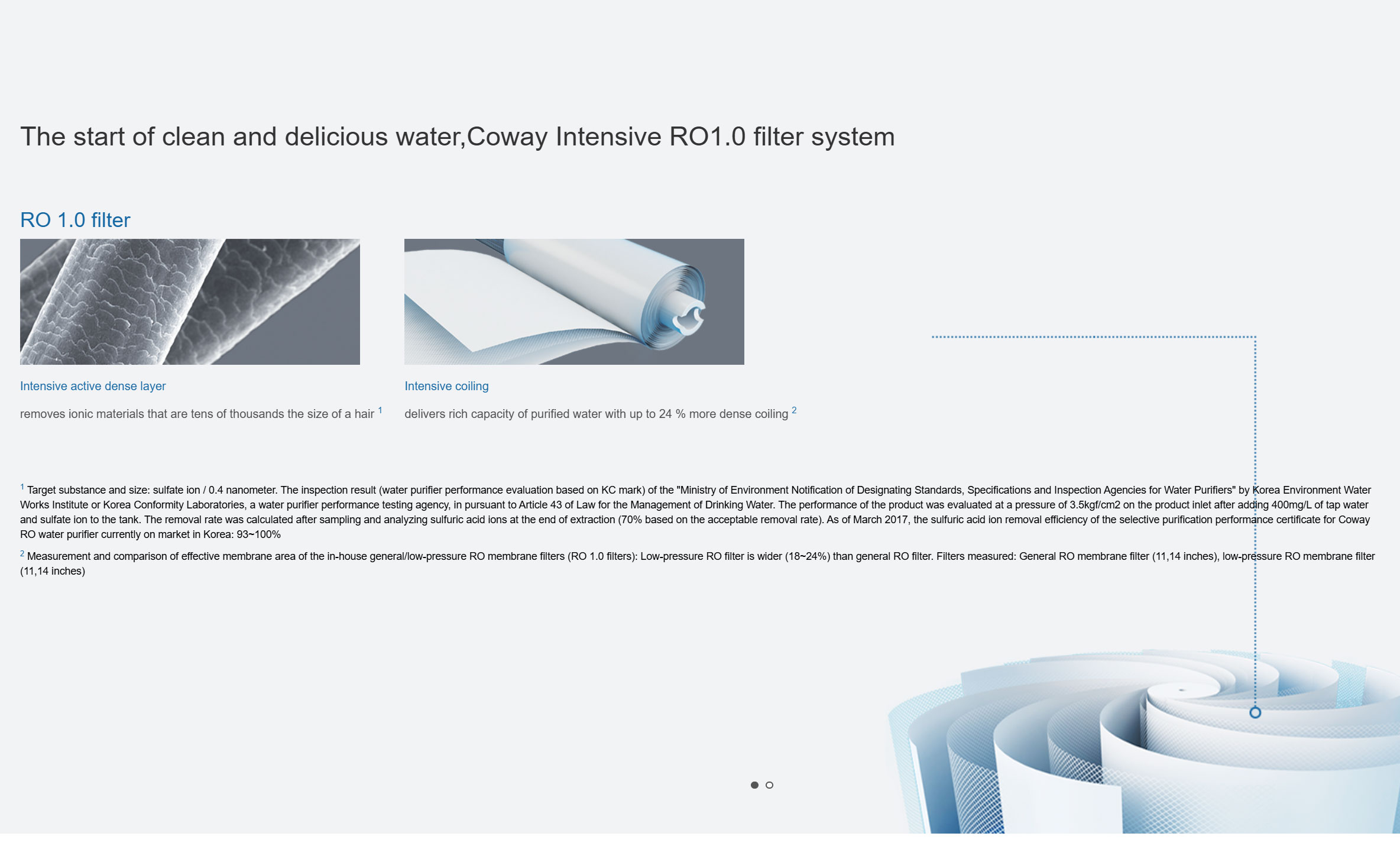 The start of clean and delicious water,Coway Intensive RO1.0 filter system

RO 1.0 filter

Intensive active dense layer

removes ionic materials that are tens of thousands the size of a hair $^1$

Intensive coiling

delivers rich capacity of purified water with up to 24 % more dense coiling $^2$

$^1$ Target substance and size: sulfate ion / 0.4 nanometer. The inspection result (water purifier performance evaluation based on KC mark) of the "Ministry of Environment Notification of Designating Standards, Specifications and Inspection Agencies for Water Purifiers" by Korea Environment Water Works Institute or Korea Conformity Laboratories, a water purifier performance testing agency, in pursuant to Article 43 of Law for the Management of Drinking Water. The performance of the product was evaluated at a pressure of 3.5kgf/cm2 on the product inlet after adding 400mg/L of tap water and sulfate ion to the tank. The removal rate was calculated after sampling and analyzing sulfuric acid ions at the end of extraction (70% based on the acceptable removal rate). As of March 2017, the sulfuric acid ion removal efficiency of the selective purification performance certificate for Coway RO water purifier currently on market in Korea: 93~100%

$^2$ Measurement and comparison of effective membrane area of the in-house general/low-pressure RO membrane filters (RO 1.0 filters): Low-pressure RO filter is wider (18~24%) than general RO filter. Filters measured: General RO membrane filter (11,14 inches), low-pressure RO membrane filter (11,14 inches)